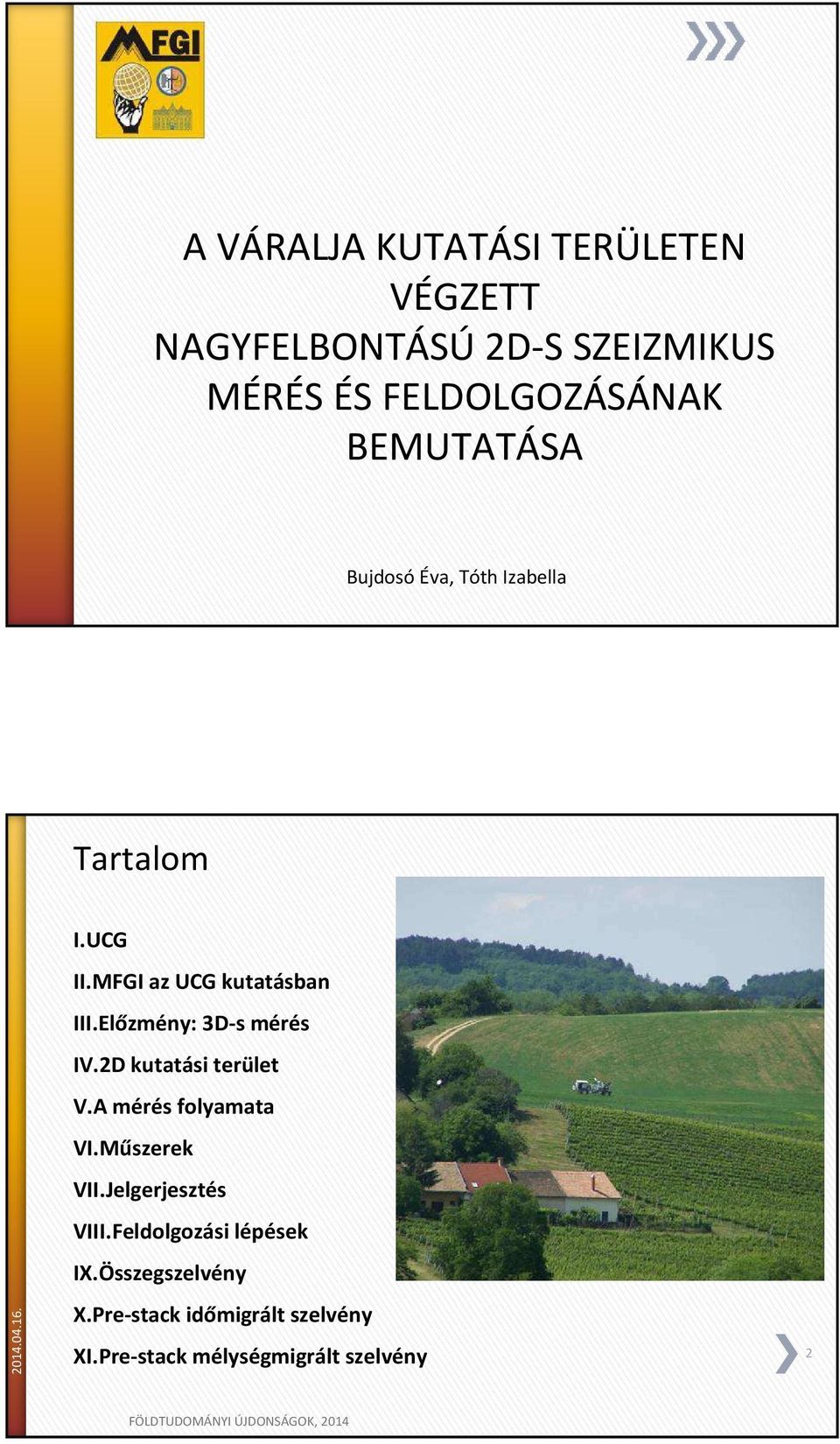 MFGI

A VÁRALJA KUTATÁSI TERÜLETEN VÉGZETT NAGYFELBONTÁSÚ 2D-S SZEIZMIKUS MÉRÉS ÉS FELDOLGOZÁSÁNAK BEMUTATÁSA

Bujdosó Éva, Tóth Izabella

Tartalom

I.UCG
II.MFGI az UCG kutatásban
III.Előzmény: 3D-s mérés
IV.2D kutatási terület
V.A mérés folyamata
VI.Műszerek
VII.Jelgerjesztés
VIII.Feldolgozási lépések
IX.Összegszelvény
X.Pre-stack időmigrált szelvény
XI.Pre-stack mélységmigrált szelvény

2014.04.16.

2

FÖLDTUDOMÁNYI ÚJDONSÁGOK, 2014